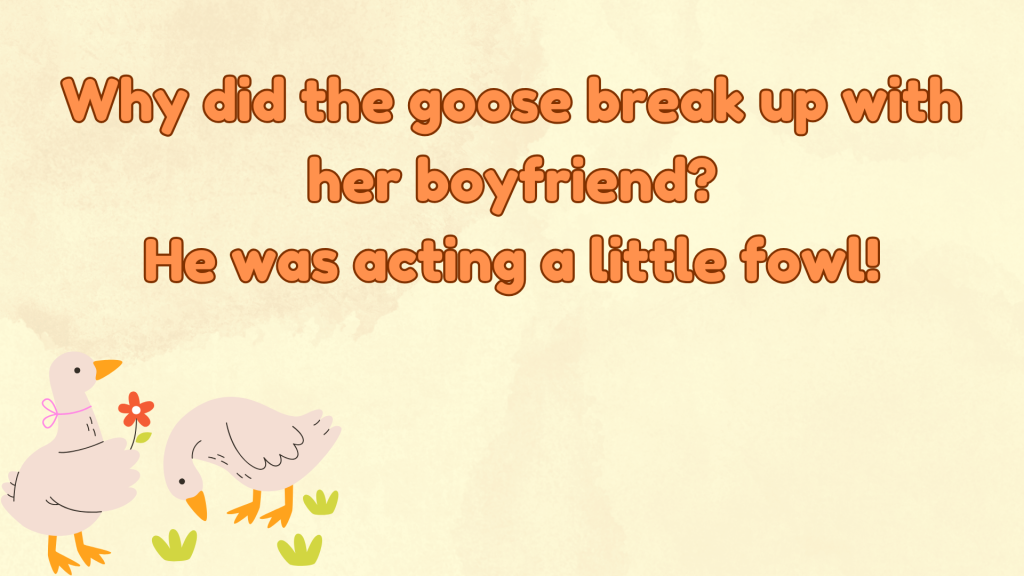 Why did the goose break up with her boyfriend?
He was acting a little fowl!